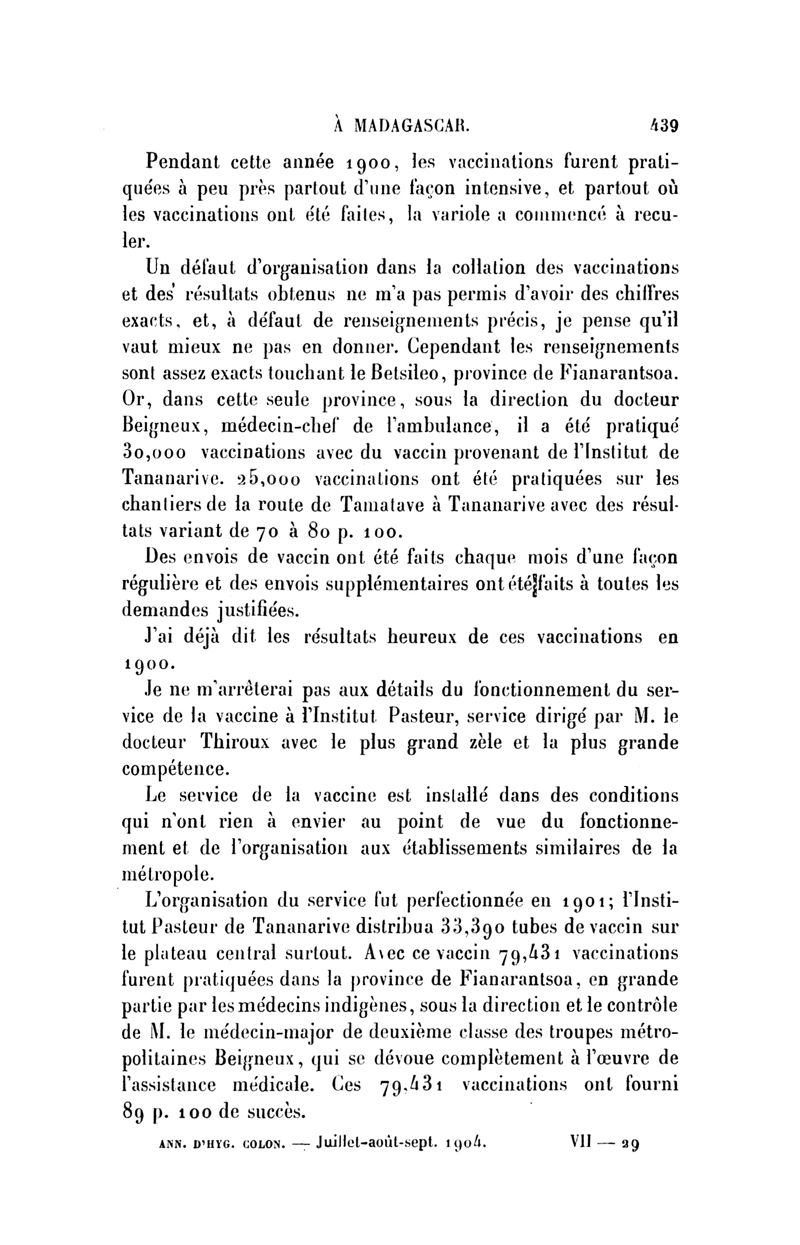 À MADAGASCAR. 439

Pendant cette année 1900, les vaccinations furent pratiquées à peu près partout d'une façon intensive, et partout où les vaccinations ont été faites, la variole a commencé à reculer.

Un défaut d'organisation dans la collation des vaccinations et des résultats obtenus ne m'a pas permis d'avoir des chiffres exacts, et, à défaut de renseignements précis, je pense qu'il vaut mieux ne pas en donner. Cependant les renseignements sont assez exacts touchant le Betsileo, province de Fianarantsoa. Or, dans cette seule province, sous la direction du docteur Beigneux, médecin-chef de l'ambulance, il a été pratiqué 30,000 vaccinations avec du vaccin provenant de l'Institut de Tananarive. 25,000 vaccinations ont été pratiquées sur les chantiers de la route de Tamatave à Tananarive avec des résultats variant de 70 à 80 p. 100.

Des envois de vaccin ont été faits chaque mois d'une façon régulière et des envois supplémentaires ont été faits à toutes les demandes justifiées.

J'ai déjà dit les résultats heureux de ces vaccinations en 1900.

Je ne m'arrêterai pas aux détails du fonctionnement du service de la vaccine à l'Institut Pasteur, service dirigé par M. le docteur Thiroux avec le plus grand zèle et la plus grande compétence.

Le service de la vaccine est installé dans des conditions qui n'ont rien à envier au point de vue du fonctionnement et de l'organisation aux établissements similaires de la métropole.

L'organisation du service fut perfectionnée en 1901; l'Institut Pasteur de Tananarive distribua 33,390 tubes de vaccin sur le plateau central surtout. Avec ce vaccin 79,431 vaccinations furent pratiquées dans la province de Fianarantsoa, en grande partie par les médecins indigènes, sous la direction et le contrôle de M. le médecin-major de deuxième classe des troupes métropolitaines Beigneux, qui se dévoue complètement à l'œuvre de l'assistance médicale. Ces 79,431 vaccinations ont fourni 89 p. 100 de succès.

ANN. D'HYG. COLON. — Juillet-août-sept. 1904. VII — 29